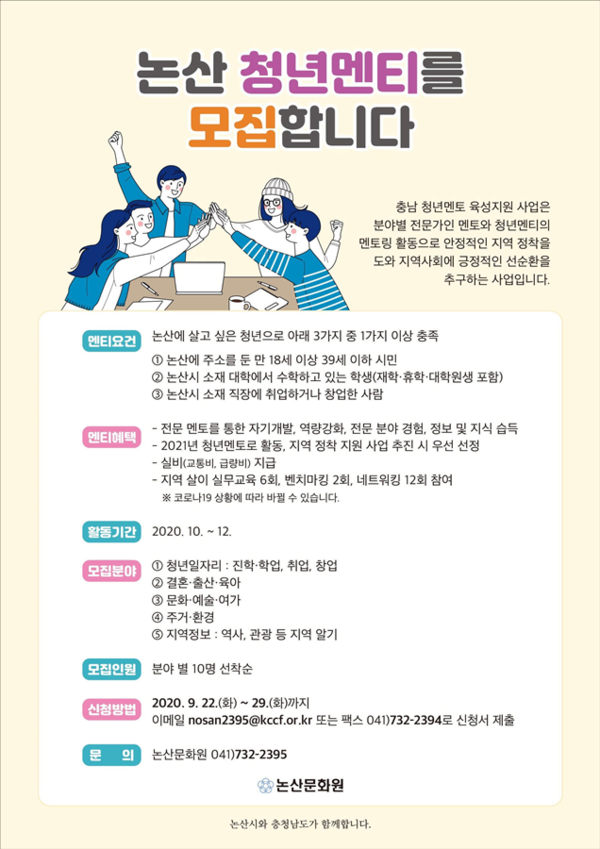 논산 청년멘티를
모집합니다

충남 청년멘토 육성지원 사업은 분야별 전문가인 멘토와 청년멘티의 멘토링 활동으로 안정적인 지역 정착을 도와 지역사회에 긍정적인 선순환을 추구하는 사업입니다.

멘티요건
논산에 살고 싶은 청년으로 아래 3가지 중 1가지 이상 충족
① 논산에 주소를 둔 만 18세 이상 39세 이하 시민
② 논산시 소재 대학에서 수학하고 있는 학생(재학·휴학·대학원생 포함)
③ 논산시 소재 직장에 취업하거나 창업한 사람

멘티혜택
- 전문 멘토를 통한 자기개발, 역량강화, 전문 분야 경험, 정보 및 지식 습득
- 2021년 청년멘토로 활동, 지역 정착 지원 사업 추진 시 우선 선정
- 실비(교통비, 급량비) 지급
- 지역 살이 실무교육 6회, 벤치마킹 2회, 네트워킹 12회 참여
※ 코로나19 상황에 따라 바뀔 수 있습니다.

활동기간
2020. 10. ~ 12.

모집분야
① 청년일자리 : 진학·학업, 취업, 창업
② 결혼·출산·육아
③ 문화·예술·여가
④ 주거·환경
⑤ 지역정보 : 역사, 관광 등 지역 알기

모집인원
분야 별 10명 선착순

신청방법
2020. 9. 22.(화) ~ 29.(화)까지
이메일 nosan2395@kccf.or.kr 또는 팩스 041)732-2394로 신청서 제출

문 의
논산문화원 041)732-2395

논산문화원

논산시와 충청남도가 함께합니다.